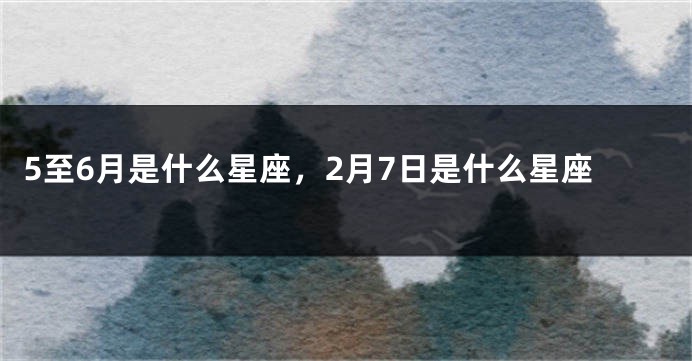 5至6月是什么星座，2月7日是什么星座